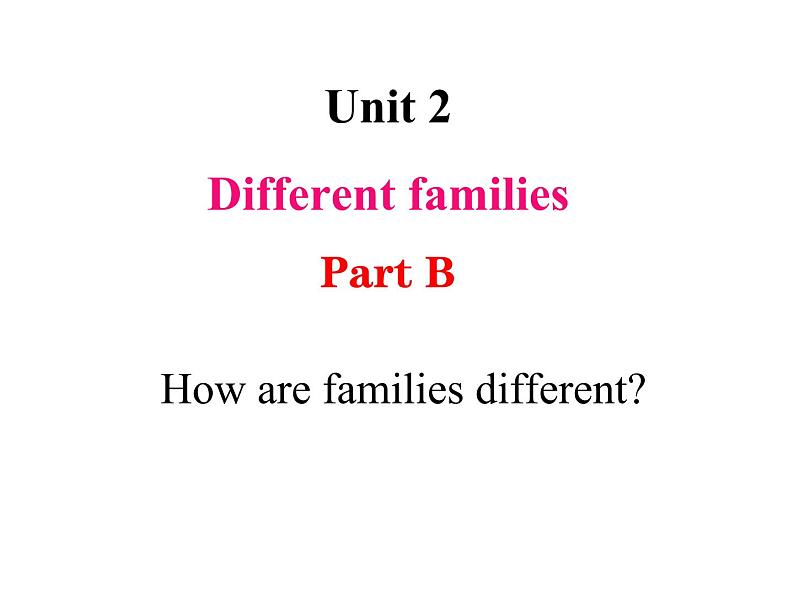 Unit 2

Different families

Part B

How are families different?